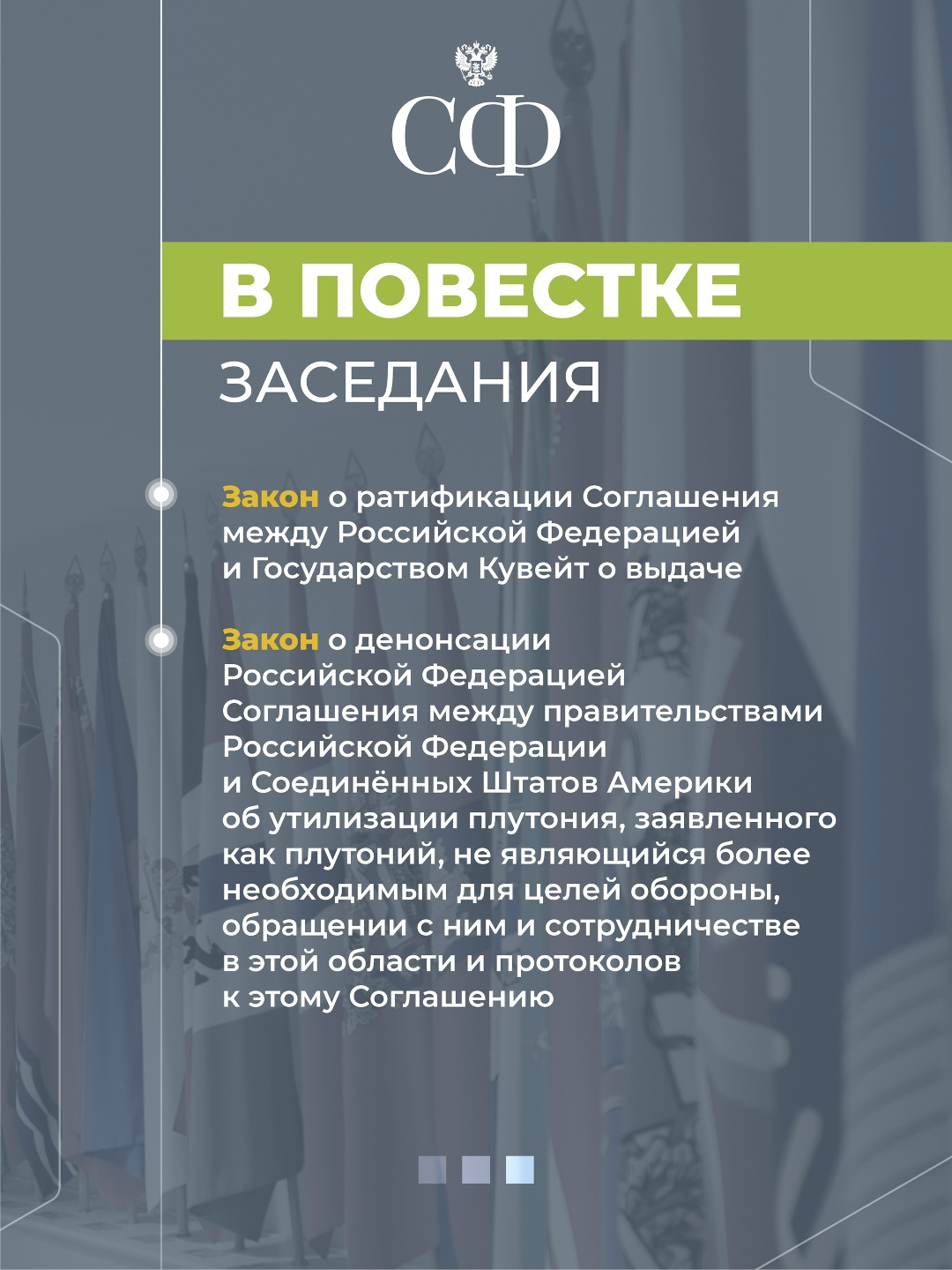 СФ

В ПОВЕСТКЕ
ЗАСЕДАНИЯ

Закон о ратификации Соглашения между Российской Федерацией и Государством Кувейт о выдаче

Закон о денонсации Российской Федерацией Соглашения между правительствами Российской Федерации и Соединённых Штатов Америки об утилизации плутония, заявленного как плутоний, не являющийся более необходимым для целей обороны, обращении с ним и сотрудничестве в этой области и протоколов к этому Соглашению